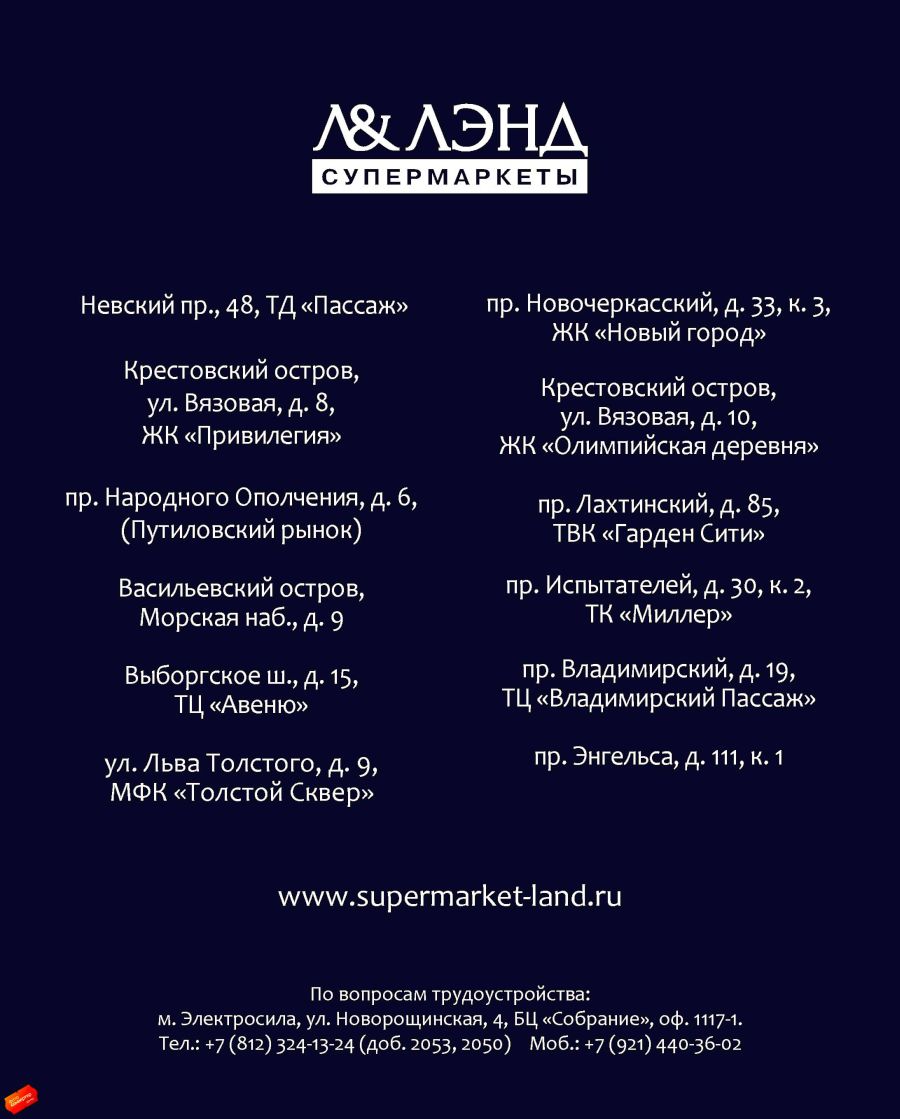 Л& ЛЭНД
СУПЕРМАРКЕТЫ

Невский пр., 48, ТД «Пассаж»

Крестовский остров, ул. Вязовая, д. 8, ЖК «Привилегия»

пр. Народного Ополчения, д. 6, (Путиловский рынок)

Васильевский остров, Морская наб., д. 9

Выборгское ш., д. 15, ТЦ «Авеню»

ул. Льва Толстого, д. 9, МФК «Толстой Сквер»

пр. Новочеркасский, д. 33, к. 3, ЖК «Новый город»

Крестовский остров, ул. Вязовая, д. 10, ЖК «Олимпийская деревня»

пр. Лахтинский, д. 85, ТВК «Гарден Сити»

пр. Испытателей, д. 30, к. 2, ТК «Миллер»

пр. Владимирский, д. 19, ТЦ «Владимирский Пассаж»

пр. Энгельса, д. 111, к. 1

www.supermarket-land.ru

По вопросам трудоустройства:
м. Электросила, ул. Новорощинская, 4, БЦ «Собрание», оф. 1117-1.
Тел.: +7 (812) 324-13-24 (доб. 2053, 2050) Моб.: +7 (921) 440-36-02